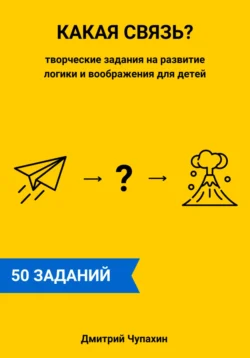 КАКАЯ СВЯЗЬ?

творческие задания на развитие логики и воображения для детей

→ ? →

50 ЗАДАНИЙ

Дмитрий Чупахин